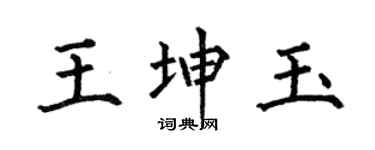 王坤玉

词典网